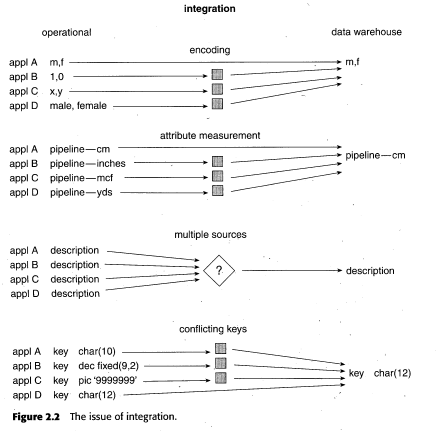 integration

operational

data warehouse

encoding

appl A m,f

appl B 1,0

appl C x,y

appl D male, female

m,f

attribute measurement

appl A pipeline—cm

appl B pipeline—inches

appl C pipeline—mcf

appl D pipeline—yds

pipeline—cm

multiple sources

appl A description

appl B description

appl C description

appl D description

?

description

conflicting keys

appl A key char(10)

appl B key dec fixed(9,2)

appl C key pic '9999999'

appl D key char(12)

key char(12)

**Figure 2.2** The issue of integration.